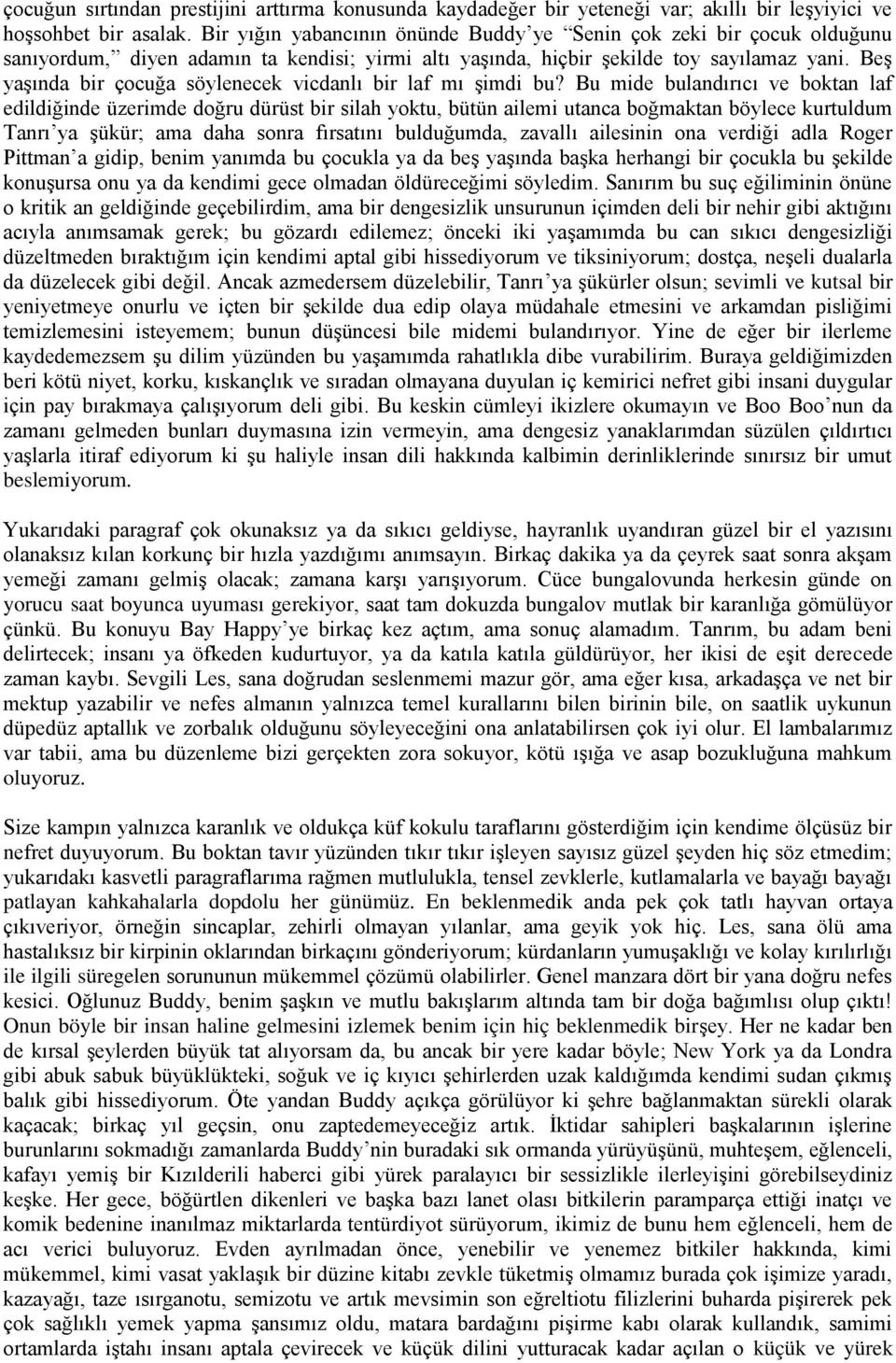 çocuğun sırtından prestijini arttırma konusunda kaydadeğer bir yeteneği var; akıllı bir leşyiyici ve hoşsohbet bir asalak. Bir yığın yabancının önünde Buddy'ye "Senin çok zeki bir çocuk olduğunu sanıyordum," diyen adamın ta kendisi; yirmi altı yaşında, hiçbir şekilde toy sayılamaz yani. Beş yaşında bir çocuğa söylenecek vicdanlı bir laf mı şimdi bu? Bu mide bulandırıcı ve boktan laf edildiğinde üzerimde doğru dürüst bir silah yoktu, bütün ailemi utanca boğmaktan böylece kurtuldum Tanrı'ya şükür; ama daha sonra fırsatını bulduğumda, zavallı ailesinin ona verdiği adla Roger Pittman'a gidip, benim yanımda bu çocukla ya da beş yaşında başka herhangi bir çocukla bu şekilde konuşursa onu ya da kendimi gece olmadan öldüreceğimi söyledim. Sanırım bu suç eğiliminin önüne o kritik an geldiğinde geçebilirdim, ama bir dengesizlik unsurunun içimden deli bir nehir gibi aktığını acıyla anımsamak gerek; bu gözardı edilemez; önceki iki yaşamımda bu can sıkıcı dengesizliği düzeltmeden bıraktığım için kendimi aptal gibi hissediyorum ve tiksiniyorum; dostça, neşeli dualarla da düzelecek gibi değil. Ancak azmedersem düzelebilir, Tanrı'ya şükürler olsun; sevimli ve kutsal bir yeniyetmeye onurlu ve içten bir şekilde dua edip olaya müdahale etmesini ve arkamdan pisliğimi temizlemesini isteyemem; bunun düşüncesi bile midemi bulandırıyor. Yine de eğer bir ilerleme kaydedemezsem şu dilim yüzünden bu yaşamımda rahatlıkla dibe vurabilirim. Buraya geldiğimizden beri kötü niyet, korku, kıskançlık ve sıradan olmayana duyulan iç kemirici nefret gibi insani duygular için pay bırakmaya çalışıyorum deli gibi. Bu keskin cümleyi ikizlere okumayın ve Boo Boo'nun da zamanı gelmeden bunları duymasına izin vermeyin, ama dengesiz yanaklarımdan süzülen çıldırtıcı yaşlarla itiraf ediyorum ki şu haliyle insan dili hakkında kalbimin derinliklerinde sınırsız bir umut beslemiyorum.

Yukarıdaki paragraf çok okunaksız ya da sıkıcı geldiyse, hayranlık uyandıran güzel bir el yazısını olanaksız kılan korkunç bir hızla yazdığımı anımsayın. Birkaç dakika ya da çeyrek saat sonra akşam yemeği zamanı gelmiş olacak; zamana karşı yarışıyorum. Cüce bungalovunda herkesin günde on yorucu saat boyunca uyuması gerekiyor, saat tam dokuzda bungalov mutlak bir karanlığa gömülüyor çünkü. Bu konuyu Bay Happy'ye birkaç kez açtım, ama sonuç alamadım. Tanrım, bu adam beni delirtecek; insanı ya öfkeden kudurtuyor, ya da katıla katıla güldürüyor, her ikisi de eşit derecede zaman kaybı. Sevgili Les, sana doğrudan seslenmemi mazur gör, ama eğer kısa, arkadaşça ve net bir mektup yazabilir ve nefes almanın yalnızca temel kurallarını bilen birinin bile, on saatlik uykunun düpedüz aptallık ve zorbalık olduğunu söyleyeceğini ona anlatabilirsen çok iyi olur. El lambalarımız var tabii, ama bu düzenleme bizi gerçekten zora sokuyor, kötü ışığa ve asap bozukluğuna mahkum oluyoruz.

Size kampın yalnızca karanlık ve oldukça küf kokulu taraflarını gösterdiğim için kendime ölçüsüz bir nefret duyuyorum. Bu boktan tavır yüzünden tıkır tıkır işleyen sayısız güzel şeyden hiç söz etmedim; yukarıdakı kasvetli paragraflarıma rağmen mutlulukla, tensel zevklerle, kutlamalarla ve bayağı bayağı patlayan kahkahalarla dopdolu her günümüz. En beklenmedik anda pek çok tatlı hayvan ortaya çıkıveriyor, örneğin sincaplar, zehirli olmayan yılanlar, ama geyik yok hiç. Les, sana ölü ama hastalıksız bir kirpinin oklarından birkaçını gönderiyorum; kürdanların yumuşaklığı ve kolay kırılırlığı ile ilgili süregelen sorununun mükemmel çözümü olabilirler. Genel manzara dört bir yana doğru nefes kesici. Oğlunuz Buddy, benim şaşkın ve mutlu bakışlarım altında tam bir doğa bağımlısı olup çıktı! Onun böyle bir insan haline gelmesini izlemek benim için hiç beklenmedik birşey. Her ne kadar ben de kırsal şeylerden büyük tat alıyorsam da, bu ancak bir yere kadar böyle; New York ya da Londra gibi abuk sabuk büyüklükteki, soğuk ve iç kıyıcı şehirlerden uzak kaldığımda kendimi sudan çıkmış balık gibi hissediyorum. Öte yandan Buddy açıkça görülüyor ki şehre bağlanmaktan sürekli olarak kaçacak; birkaç yıl geçsin, onu zaptedemeyeceğiz artık. İktidar sahipleri başkalarının işlerine burunlarını sokmadığı zamanlarda Buddy'nin buradaki sık ormanda yürüyüşünü, muhteşem, eğlenceli, kafayı yemiş bir Kızılderili haberci gibi yürek paralayıcı bir sessizlikle ilerleyişini görebilseydiniz keşke. Her gece, böğürtlen dikenleri ve başka bazı lanet olası bitkilerin paramparça ettiği inatçı ve komik bedenine inanılmaz miktarlarda tentürdiyot sürüyorum, ikimiz de bunu hem eğlenceli, hem de acı verici buluyoruz. Evden ayrılmadan önce, yenebilir ve yenemez bitkiler hakkında, kimi mükemmel, kimi vasat yaklaşık bir düzine kitabı zevkle tüketmiş olmamız burada çok işimize yaradı, kazayağı, taze ısırganotu, semizotu ve artık mevsimin son eğreltiotu filizlerini buharda pişirerek pek çok sağlıklı yemek yapma şansımız oldu, matara bardağını pişirme kabı olarak kullandık, samimi ortamlarda iştahı insanı aptala çevirecek ve küçük dilini yutturacak kadar açılan o küçük ve yürek